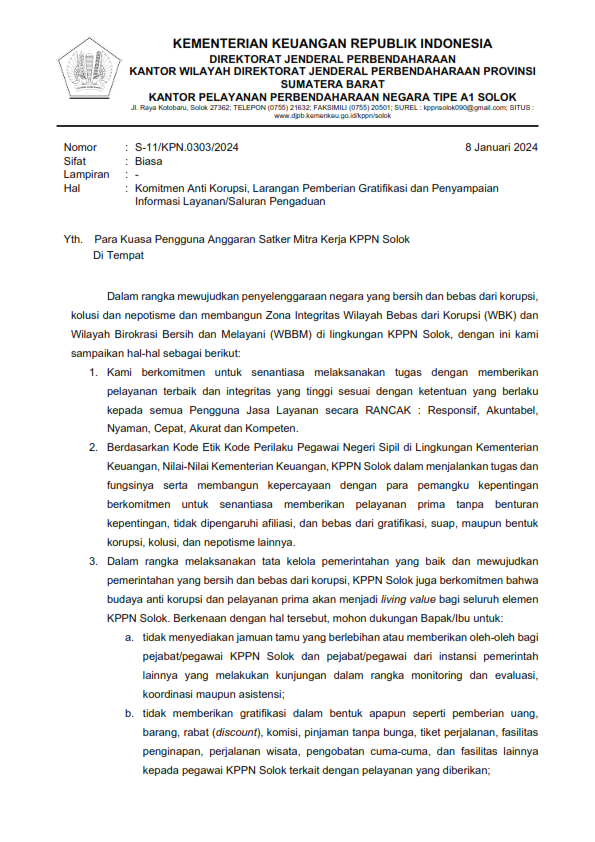 KEMENTERIAN KEUANGAN REPUBLIK INDONESIA
DIREKTORAT JENDERAL PERBENDAHARAAN
KANTOR WILAYAH DIREKTORAT JENDERAL PERBENDAHARAAN PROVINSI SUMATERA BARAT
KANTOR PELAYANAN PERBENDAHARAAN NEGARA TIPE A1 SOLOK
Jl. Raya Kotobaru, Solok 27362; TELEPON (0755) 21632; FAKSIMILI (0755) 20501; SUREL : kppnsolok090@gmail.com; SITUS : www.djpb.kemenkeu.go.id/kppn/solok

Nomor : S-11/KPN.0303/2024
8 Januari 2024
Sifat : Biasa
Lampiran : -
Hal : Komitmen Anti Korupsi, Larangan Pemberian Gratifikasi dan Penyampaian Informasi Layanan/Saluran Pengaduan

Yth. Para Kuasa Pengguna Anggaran Satker Mitra Kerja KPPN Solok
Di Tempat

Dalam rangka mewujudkan penyelenggaraan negara yang bersih dan bebas dari korupsi, kolusi dan nepotisme dan membangun Zona Integritas Wilayah Bebas dari Korupsi (WBK) dan Wilayah Birokrasi Bersih dan Melayani (WBBM) di lingkungan KPPN Solok, dengan ini kami sampaikan hal-hal sebagai berikut:

1. Kami berkomitmen untuk senantiasa melaksanakan tugas dengan memberikan pelayanan terbaik dan integritas yang tinggi sesuai dengan ketentuan yang berlaku kepada semua Pengguna Jasa Layanan secara RANCAK : Responsif, Akuntabel, Nyaman, Cepat, Akurat dan Kompeten.

2. Berdasarkan Kode Etik Kode Perilaku Pegawai Negeri Sipil di Lingkungan Kementerian Keuangan, Nilai-Nilai Kementerian Keuangan, KPPN Solok dalam menjalankan tugas dan fungsinya serta membangun kepercayaan dengan para pemangku kepentingan berkomitmen untuk senantiasa memberikan pelayanan prima tanpa benturan kepentingan, tidak dipengaruhi afiliasi, dan bebas dari gratifikasi, suap, maupun bentuk korupsi, kolusi, dan nepotisme lainnya.

3. Dalam rangka melaksanakan tata kelola pemerintahan yang baik dan mewujudkan pemerintahan yang bersih dan bebas dari korupsi, KPPN Solok juga berkomitmen bahwa budaya anti korupsi dan pelayanan prima akan menjadi living value bagi seluruh elemen KPPN Solok. Berkenaan dengan hal tersebut, mohon dukungan Bapak/Ibu untuk:

a. tidak menyediakan jamuan tamu yang berlebihan atau memberikan oleh-oleh bagi pejabat/pegawai KPPN Solok dan pejabat/pegawai dari instansi pemerintah lainnya yang melakukan kunjungan dalam rangka monitoring dan evaluasi, koordinasi maupun asistensi;

b. tidak memberikan gratifikasi dalam bentuk apapun seperti pemberian uang, barang, rabat (discount), komisi, pinjaman tanpa bunga, tiket perjalanan, fasilitas penginapan, perjalanan wisata, pengobatan cuma-cuma, dan fasilitas lainnya kepada pegawai KPPN Solok terkait dengan pelayanan yang diberikan;